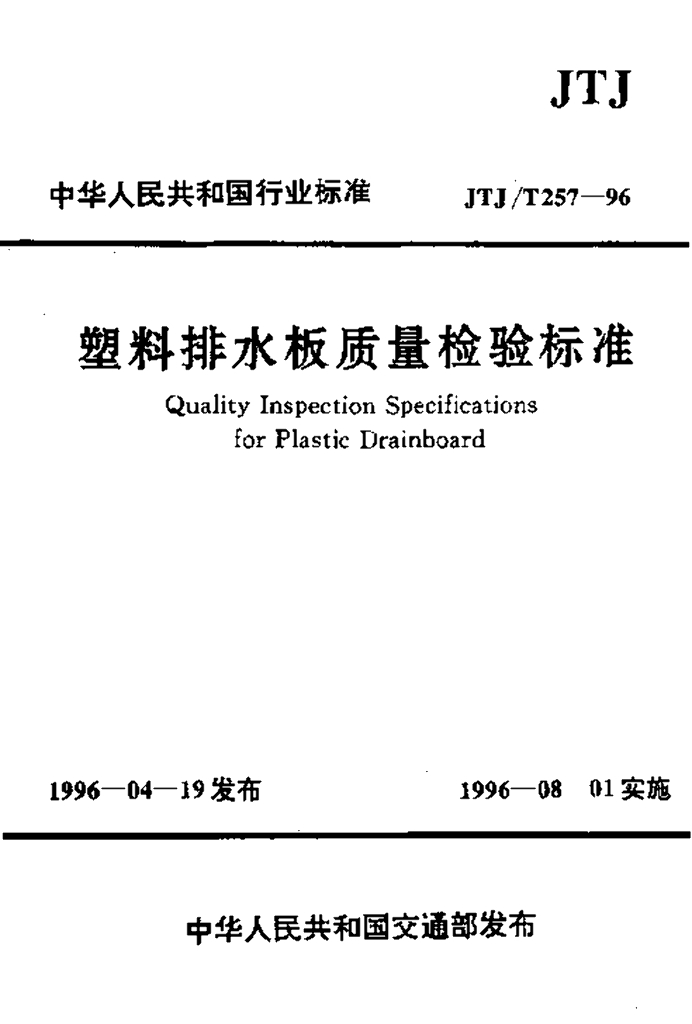 JTJ

中华人民共和国行业标准

JTJ/T257—96

塑料排水板质量检验标准

Quality Inspection Specifications for Plastic Drainboard

1996—04—19发布

1996—08 01实施

中华人民共和国交通部发布